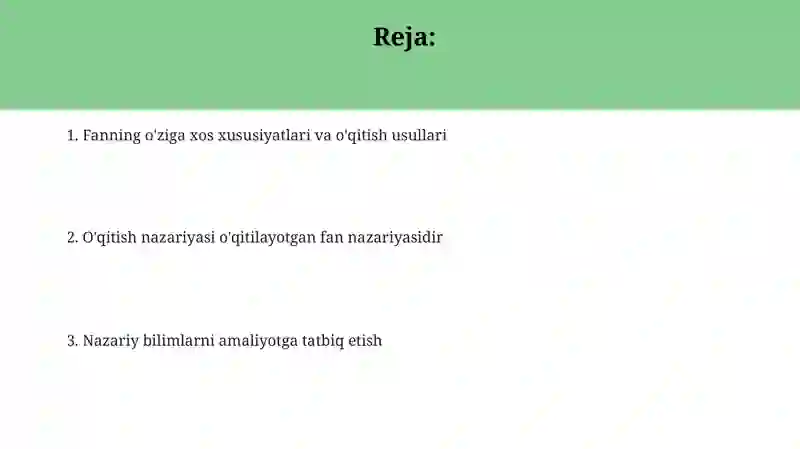 Reja:

1. Fanning o'ziga xos xususiyatlari va o'qitish usullari

2. O'qitish nazariyasi o'qitilayotgan fan nazariyasidir

3. Nazariy bilimlarni amaliyotga tatbiq etish